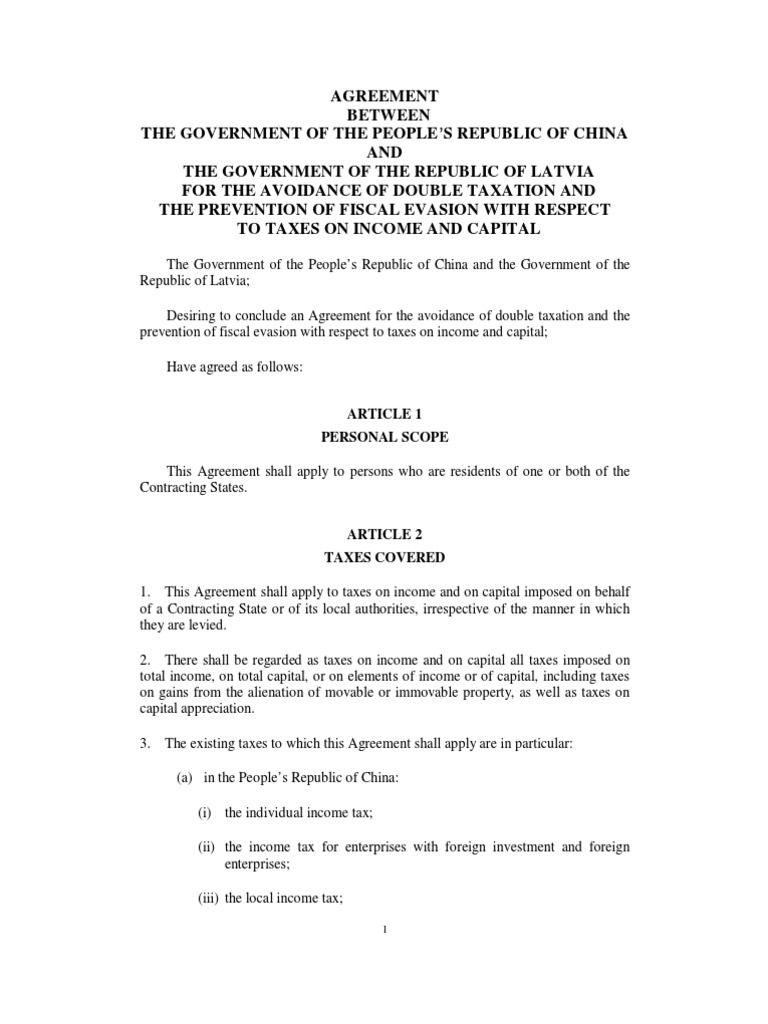 AGREEMENT
BETWEEN
THE GOVERNMENT OF THE PEOPLE'S REPUBLIC OF CHINA
AND
THE GOVERNMENT OF THE REPUBLIC OF LATVIA
FOR THE AVOIDANCE OF DOUBLE TAXATION AND
THE PREVENTION OF FISCAL EVASION WITH RESPECT
TO TAXES ON INCOME AND CAPITAL

The Government of the People's Republic of China and the Government of the Republic of Latvia;

Desiring to conclude an Agreement for the avoidance of double taxation and the prevention of fiscal evasion with respect to taxes on income and capital;

Have agreed as follows:

ARTICLE 1
PERSONAL SCOPE

This Agreement shall apply to persons who are residents of one or both of the Contracting States.

ARTICLE 2
TAXES COVERED

1. This Agreement shall apply to taxes on income and on capital imposed on behalf of a Contracting State or of its local authorities, irrespective of the manner in which they are levied.

2. There shall be regarded as taxes on income and on capital all taxes imposed on total income, on total capital, or on elements of income or of capital, including taxes on gains from the alienation of movable or immovable property, as well as taxes on capital appreciation.

3. The existing taxes to which this Agreement shall apply are in particular:

(a) in the People's Republic of China:

(i) the individual income tax;

(ii) the income tax for enterprises with foreign investment and foreign enterprises;

(iii) the local income tax;

1